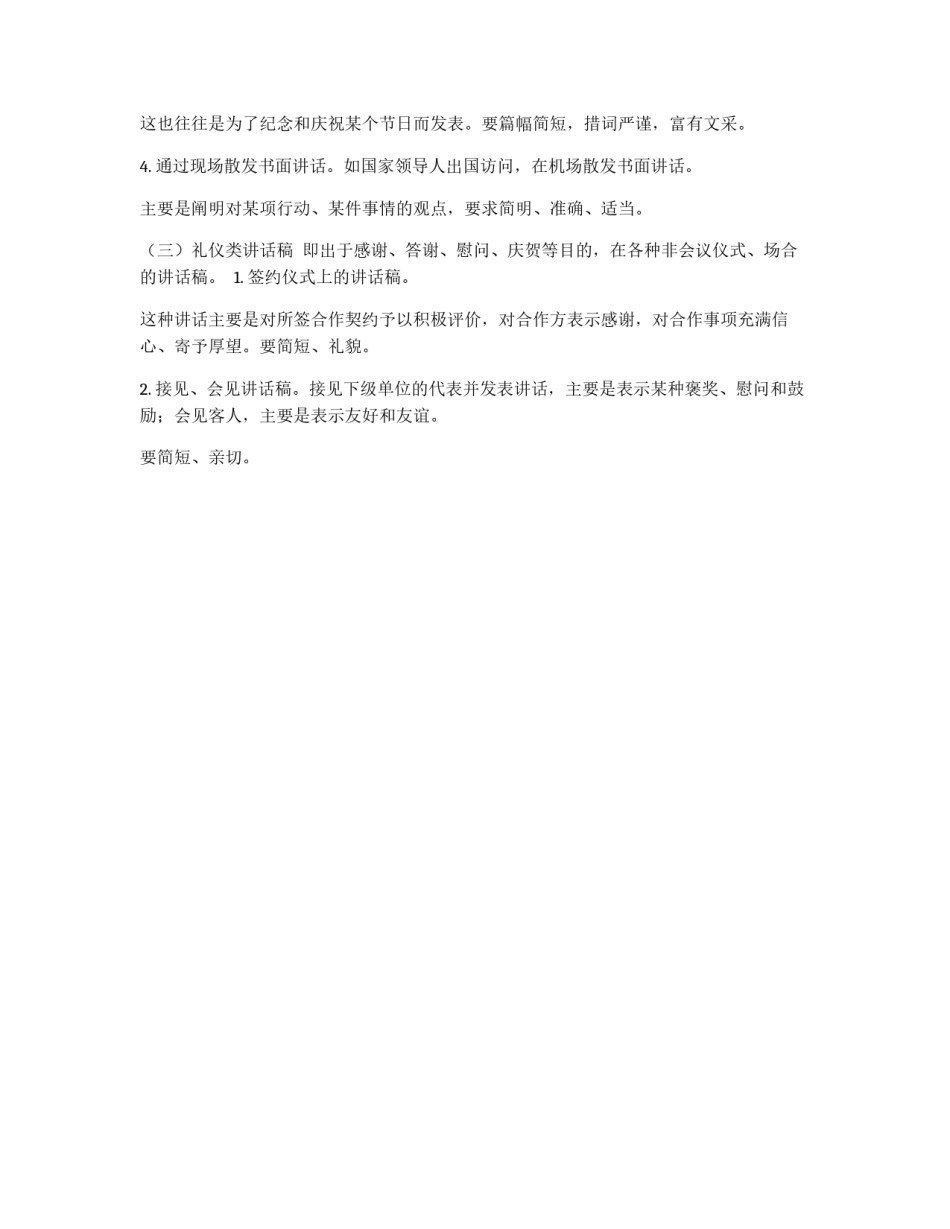 这也往往是为了纪念和庆祝某个节日而发表。要篇幅简短，措词严谨，富有文采。

4. 通过现场散发书面讲话。如国家领导人出国访问，在机场散发书面讲话。

主要是阐明对某项行动、某件事情的观点，要求简明、准确、适当。

（三）礼仪类讲话稿 即出于感谢、答谢、慰问、庆贺等目的，在各种非会议仪式、场合的讲话稿。 1. 签约仪式上的讲话稿。

这种讲话主要是对所签合作契约予以积极评价，对合作方表示感谢，对合作事项充满信心、寄予厚望。要简短、礼貌。

2. 接见、会见讲话稿。接见下级单位的代表并发表讲话，主要是表示某种褒奖、慰问和鼓励；会见客人，主要是表示友好和友谊。

要简短、亲切。